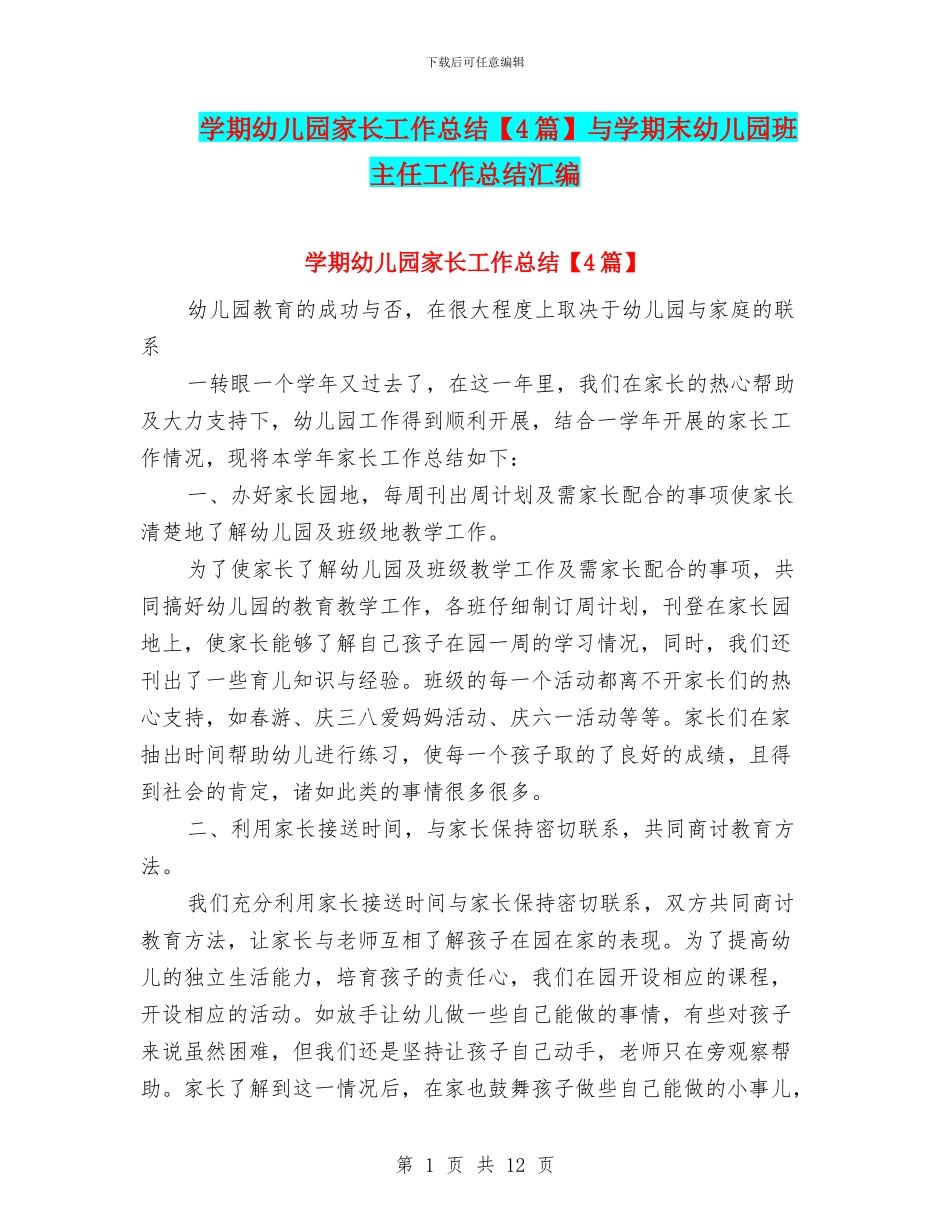 下载后可任意编辑

学期幼儿园家长工作总结【4篇】与学期末幼儿园班主任工作总结汇编

学期幼儿园家长工作总结【4篇】

幼儿园教育的成功与否，在很大程度上取决于幼儿园与家庭的联系

一转眼一个学年又过去了，在这一年里，我们在家长的热心帮助及大力支持下，幼儿园工作得到顺利开展，结合一学年开展的家长工作情况，现将本学年家长工作总结如下：

一、办好家长园地，每周刊出周计划及需家长配合的事项使家长清楚地了解幼儿园及班级地教学工作。

为了使家长了解幼儿园及班级教学工作及需家长配合的事项，共同搞好幼儿园的教育教学工作，各班仔细制订周计划，刊登在家长园地上，使家长能够了解自己孩子在园一周的学习情况，同时，我们还刊出了一些育儿知识与经验。班级的每一个活动都离不开家长们的热心支持，如春游、庆三八爱妈妈活动、庆六一活动等等。家长们在家抽出时间帮助幼儿进行练习，使每一个孩子取的了良好的成绩，且得到社会的肯定，诸如此类的事情很多很多。

二、利用家长接送时间，与家长保持密切联系，共同商讨教育方法。

我们充分利用家长接送时间与家长保持密切联系，双方共同商讨教育方法，让家长与老师互相了解孩子在园在家的表现。为了提高幼儿的独立生活能力，培育孩子的责任心，我们在园开设相应的课程，开设相应的活动。如放手让幼儿做一些自己能做的事情，有些对孩子来说虽然困难，但我们还是坚持让孩子自己动手，老师只在旁观察帮助。家长了解到这一情况后，在家也鼓舞孩子做些自己能做的小事儿，

第 1 页 共 12 页